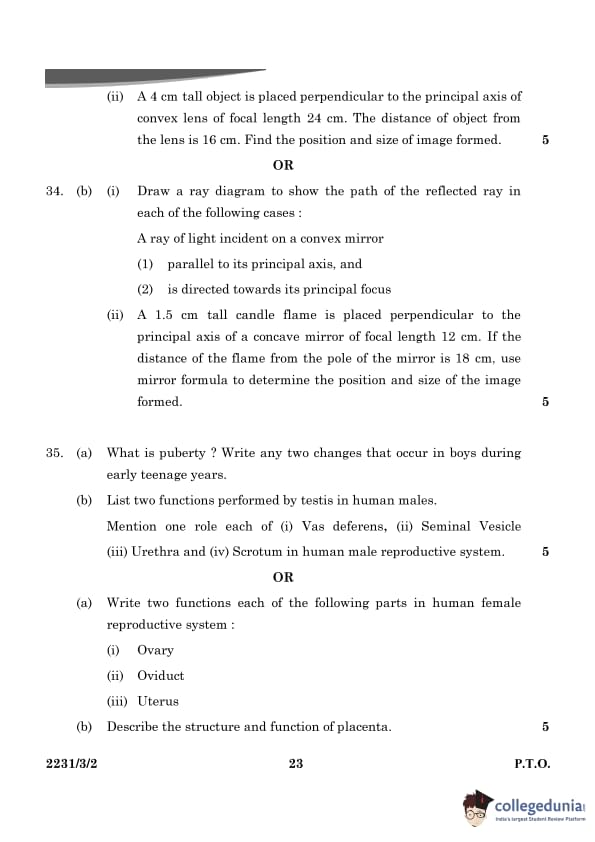 (ii) A 4 cm tall object is placed perpendicular to the principal axis of convex lens of focal length 24 cm. The distance of object from the lens is 16 cm. Find the position and size of image formed. 5

OR

34. (b) (i) Draw a ray diagram to show the path of the reflected ray in each of the following cases :

A ray of light incident on a convex mirror

(1) parallel to its principal axis, and

(2) is directed towards its principal focus

(ii) A 1.5 cm tall candle flame is placed perpendicular to the principal axis of a concave mirror of focal length 12 cm. If the distance of the flame from the pole of the mirror is 18 cm, use mirror formula to determine the position and size of the image formed. 5

35. (a) What is puberty ? Write any two changes that occur in boys during early teenage years.

(b) List two functions performed by testis in human males.

Mention one role each of (i) Vas deferens, (ii) Seminal Vesicle (iii) Urethra and (iv) Scrotum in human male reproductive system. 5

OR

(a) Write two functions each of the following parts in human female reproductive system :

(i) Ovary

(ii) Oviduct

(iii) Uterus

(b) Describe the structure and function of placenta. 5

2231/3/2 23 P.T.O.

collegedunia
India's largest Student Review Platform